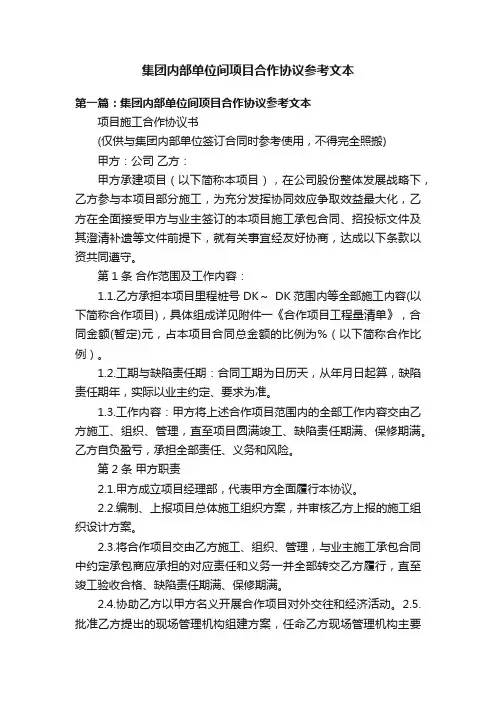 集团内部单位间项目合作协议参考文本

第一篇：集团内部单位间项目合作协议参考文本

项目施工合作协议书

(仅供与集团内部单位签订合同时参考使用，不得完全照搬)

甲方：公司 乙方：

甲方承建项目（以下简称本项目），在公司股份整体发展战略下，乙方参与本项目部分施工，为充分发挥协同效应争取效益最大化，乙方在全面接受甲方与业主签订的本项目施工承包合同、招投标文件及其澄清补遗等文件前提下，就有关事宜经友好协商，达成以下条款以资共同遵守。

第 1 条 合作范围及工作内容：

1.1.乙方承担本项目里程桩号 DK～ DK 范围内等全部施工内容(以下简称合作项目)，具体组成详见附件一《合作项目工程量清单》，合同金额(暂定)元，占本项目合同总金额的比例为%（以下简称合作比例）。

1.2.工期与缺陷责任期：合同工期为日历天，从年月日起算，缺陷责任期年，实际以业主约定、要求为准。

1.3.工作内容：甲方将上述合作项目范围内的全部工作内容交由乙方施工、组织、管理，直至项目圆满竣工、缺陷责任期满、保修期满。乙方自负盈亏，承担全部责任、义务和风险。

第 2 条 甲方职责

2.1.甲方成立项目经理部，代表甲方全面履行本协议。

2.2.编制、上报项目总体施工组织方案，并审核乙方上报的施工组织设计方案。

2.3.将合作项目交由乙方施工、组织、管理，与业主施工承包合同中约定承包商应承担的对应责任和义务一并全部转交乙方履行，直至竣工验收合格、缺陷责任期满、保修期满。

2.4.协助乙方以甲方名义开展合作项目对外交往和经济活动。2.5.批准乙方提出的现场管理机构组建方案，任命乙方现场管理机构主要